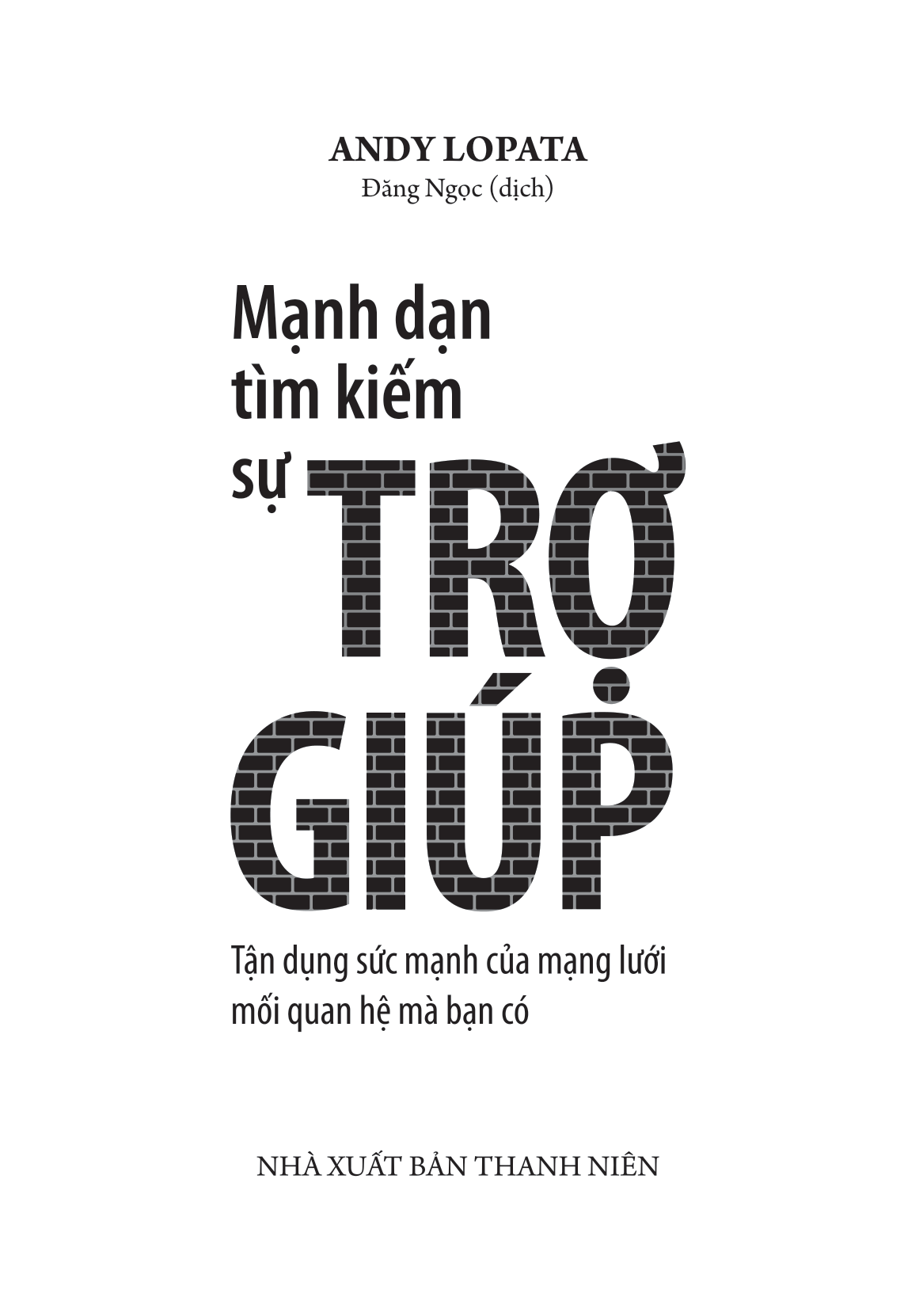 ANDY LOPATA
Đăng Ngọc (dịch)

Mạnh dạn tìm kiếm sự TRỢ GIÚP

Tận dụng sức mạnh của mạng lưới mối quan hệ mà bạn có

NHÀ XUẤT BẢN THANH NIÊN